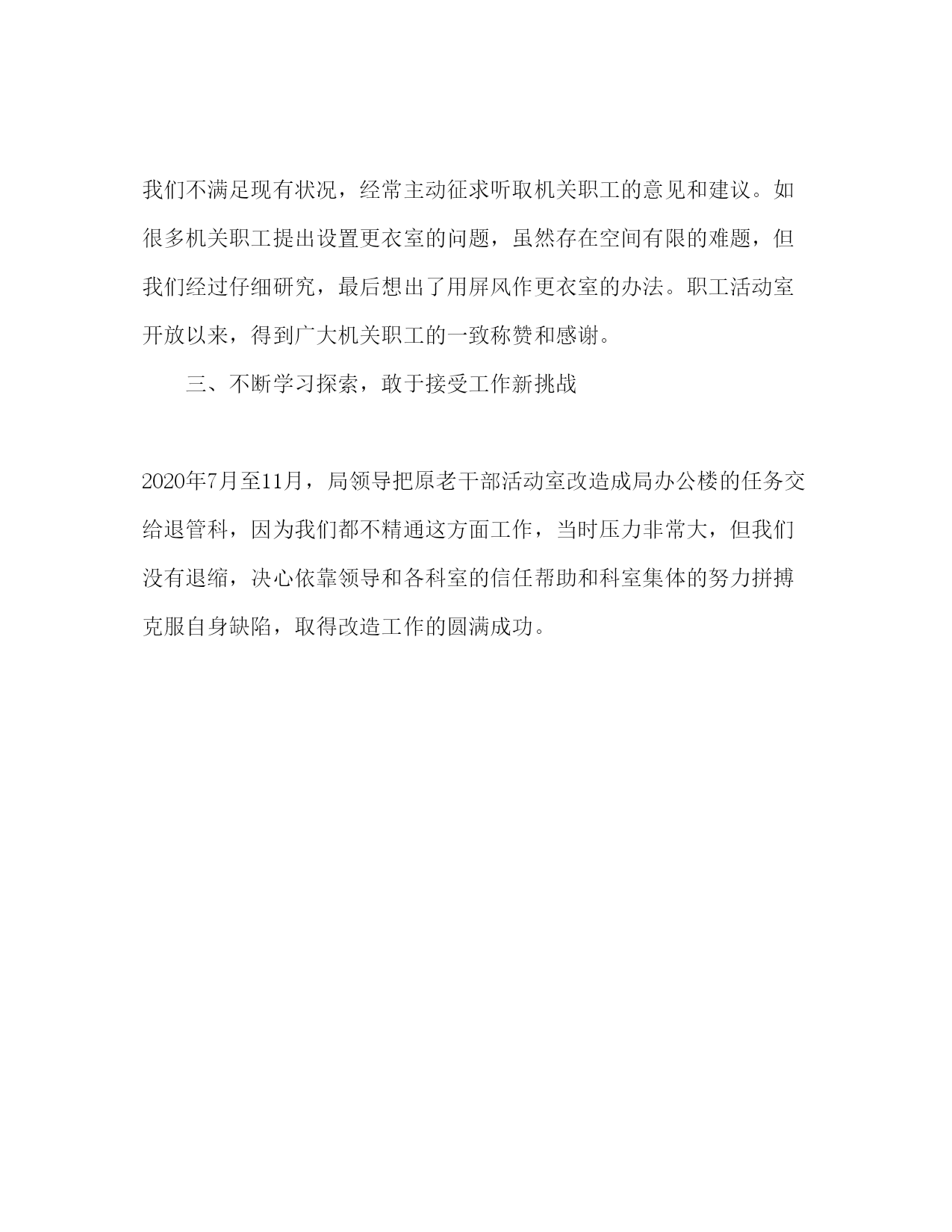 我们不满足现有状况，经常主动征求听取机关职工的意见和建议。如很多机关职工提出设置更衣室的问题，虽然存在空间有限的难题，但我们经过仔细研究，最后想出了用屏风作更衣室的办法。职工活动室开放以来，得到广大机关职工的一致称赞和感谢。

三、不断学习探索，敢于接受工作新挑战

2020年7月至11月，局领导把原老干部活动室改造成局办公楼的任务交给退管科，因为我们都不精通这方面工作，当时压力非常大，但我们没有退缩，决心依靠领导和各科室的信任帮助和科室集体的努力拼搏克服自身缺陷，取得改造工作的圆满成功。